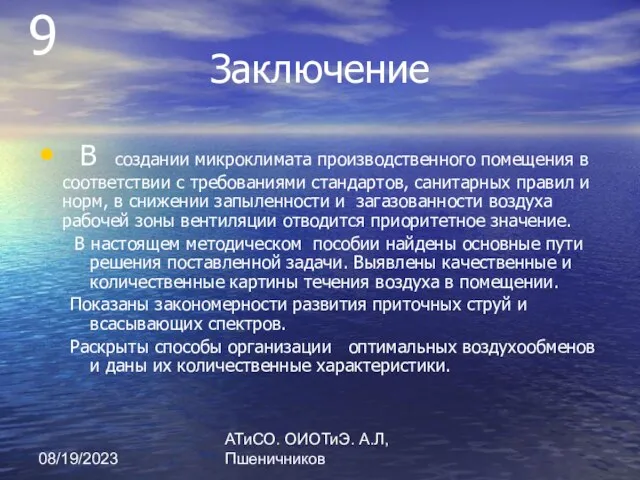 9

Заключение

В создании микроклимата производственного помещения в соответствии с требованиями стандартов, санитарных правил и норм, в снижении запыленности и загазованности воздуха рабочей зоны вентиляции отводится приоритетное значение.

В настоящем методическом пособии найдены основные пути решения поставленной задачи. Выявлены качественные и количественные картины течения воздуха в помещении.

Показаны закономерности развития приточных струй и всасывающих спектров.

Раскрыты способы организации оптимальных воздухообменов и даны их количественные характеристики.

08/19/2023

АТиСО. ОИОТиЭ. А.Л, Пшеничников